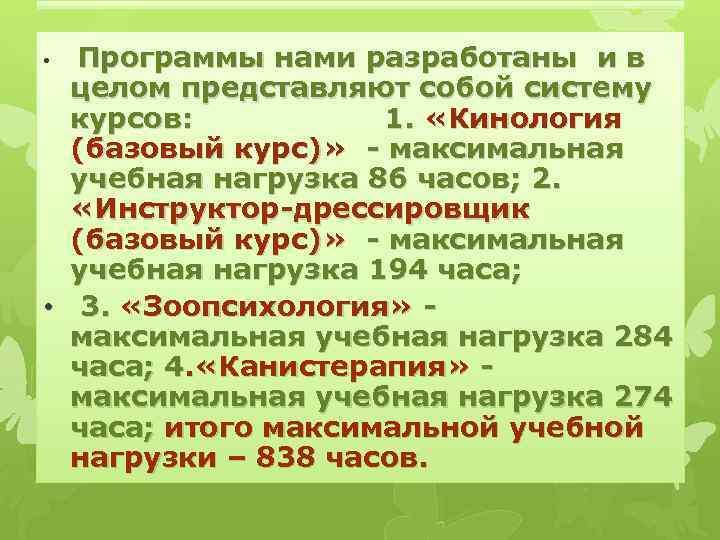 • Программы нами разработаны и в целом представляют собой систему курсов: 1. «Кинология (базовый курс)» - максимальная учебная нагрузка 86 часов; 2. «Инструктор-дрессировщик (базовый курс)» - максимальная учебная нагрузка 194 часа;

• 3. «Зоопсихология» - максимальная учебная нагрузка 284 часа; 4.«Канистерапия» - максимальная учебная нагрузка 274 часа; итого максимальной учебной нагрузки – 838 часов.